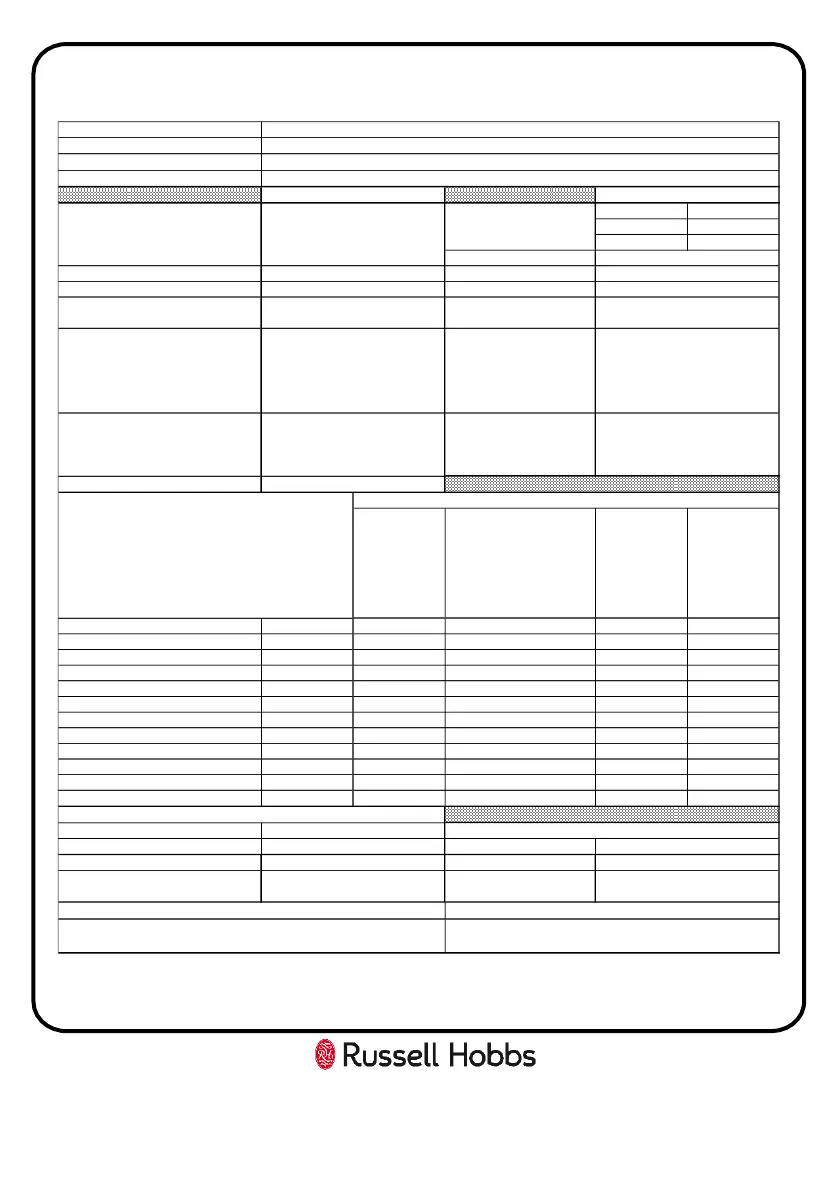 Russell Hobbs